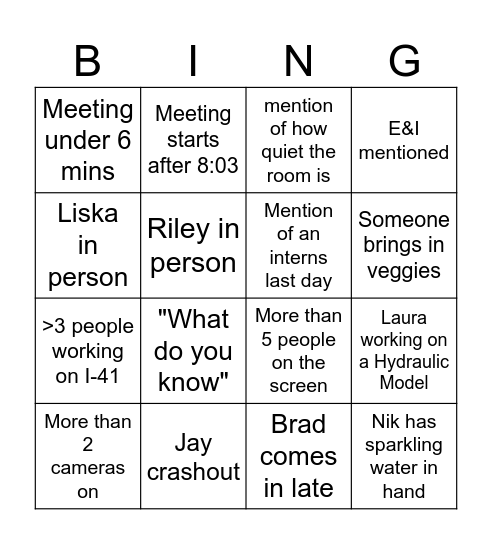 | B | I | N | G |
|---|---|---|---|
| Meeting under 6 mins | Meeting starts after 8:03 | mention of how quiet the room is | E&I mentioned |
| Liska in person | Riley in person | Mention of an interns last day | Someone brings in veggies |
| >3 people working on I-41 | "What do you know" | More than 5 people on the screen | Laura working on a Hydraulic Model |
| More than 2 cameras on | Jay crashout | Brad comes in late | Nik has sparkling water in hand |